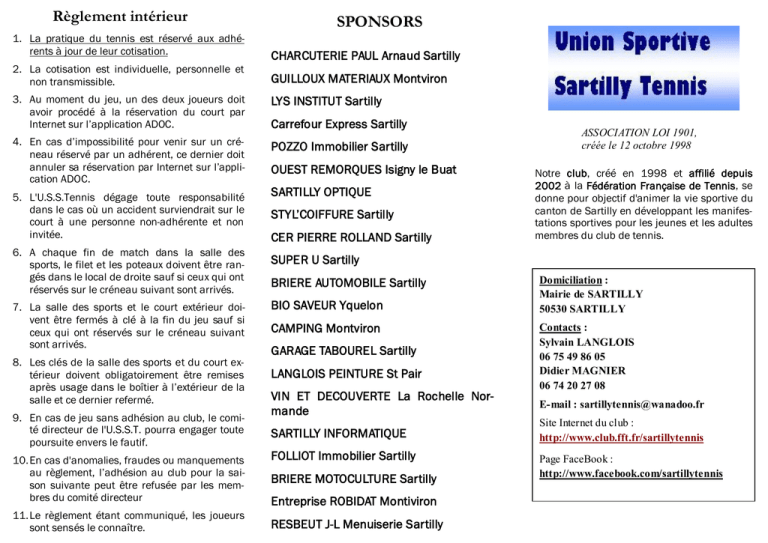 Règlement intérieur

1. La pratique du tennis est réservé aux adhérents à jour de leur cotisation.

2. La cotisation est individuelle, personnelle et non transmissible.

3. Au moment du jeu, un des deux joueurs doit avoir procédé à la réservation du court par Internet sur l'application ADOC.

4. En cas d'impossibilité pour venir sur un créneau réservé par un adhérent, ce dernier doit annuler sa réservation par Internet sur l'application ADOC.

5. L'U.S.S.Tennis dégage toute responsabilité dans le cas où un accident surviendrait sur le court à une personne non-adhérente et non invitée.

6. A chaque fin de match dans la salle des sports, le filet et les poteaux doivent être rangés dans le local de droite sauf si ceux qui ont réservés sur le créneau suivant sont arrivés.

7. La salle des sports et le court extérieur doivent être fermés à clé à la fin du jeu sauf si ceux qui ont réservés sur le créneau suivant sont arrivés.

8. Les clés de la salle des sports et du court extérieur doivent obligatoirement être remises après usage dans le boîtier à l'extérieur de la salle et ce dernier refermé.

9. En cas de jeu sans adhésion au club, le comité directeur de l'U.S.S.T. pourra engager toute poursuite envers le fautif.

10. En cas d'anomalies, fraudes ou manquements au règlement, l'adhésion au club pour la saison suivante peut être refusée par les membres du comité directeur

11. Le règlement étant communiqué, les joueurs sont sensés le connaître.

SPONSORS

CHARCUTERIE PAUL Arnaud Sartilly
GUILLOUX MATERIAUX Montviron
LYS INSTITUT Sartilly
Carrefour Express Sartilly
POZZO Immobilier Sartilly
OUEST REMORQUES Isigny le Buat
SARTILLY OPTIQUE
STYL'COIFFURE Sartilly
CER PIERRE ROLLAND Sartilly
SUPER U Sartilly
BRIERE AUTOMOBILE Sartilly
BIO SAVEUR Yquelon
CAMPING Montviron
GARAGE TABOUREL Sartilly
LANGLOIS PEINTURE St Pair
VIN ET DECOUVERTE La Rochelle Normande
SARTILLY INFORMATIQUE
FOLLIOT Immobilier Sartilly
BRIERE MOTOCULTURE Sartilly
Entreprise ROBIDAT Montiviron
RESBEUT J-L Menuiserie Sartilly

Union Sportive
Sartilly Tennis

ASSOCIATION LOI 1901,
créée le 12 octobre 1998

Notre club, créé en 1998 et affilié depuis 2002 à la Fédération Française de Tennis, se donne pour objectif d'animer la vie sportive du canton de Sartilly en développant les manifestations sportives pour les jeunes et les adultes membres du club de tennis.

Domiciliation :
Mairie de SARTILLY
50530 SARTILLY

Contacts :
Sylvain LANGLOIS
06 75 49 86 05
Didier MAGNIER
06 74 20 27 08

E-mail : sartillytennis@wanadoo.fr

Site Internet du club :
http://www.club.fft.fr/sartillytennis

Page FaceBook :
http://www.facebook.com/sartillytennis